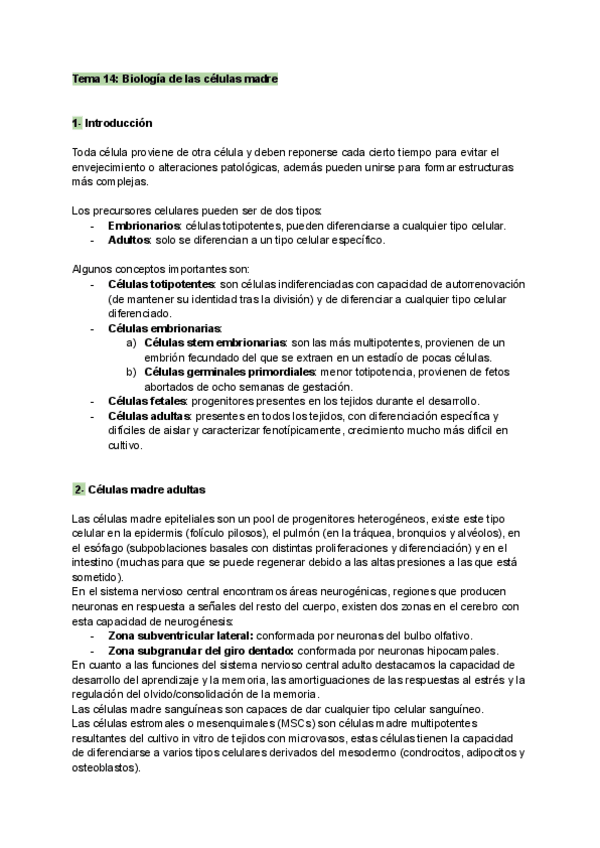 Tema 14: Biología de las células madre

1- Introducción

Toda célula proviene de otra célula y deben reponerse cada cierto tiempo para evitar el envejecimiento o alteraciones patológicas, además pueden unirse para formar estructuras más complejas.

Los precursores celulares pueden ser de dos tipos:
- Embrionarios: células totipotentes, pueden diferenciarse a cualquier tipo celular.
- Adultos: solo se diferencian a un tipo celular específico.

Algunos conceptos importantes son:
- Células totipotentes: son células indiferenciadas con capacidad de autorrenovación (de mantener su identidad tras la división) y de diferenciar a cualquier tipo celular diferenciado.
- Células embrionarias:
a) Células stem embrionarias: son las más multipotentes, provienen de un embrión fecundado del que se extraen en un estadío de pocas células.
b) Células germinales primordiales: menor totipotencia, provienen de fetos abortados de ocho semanas de gestación.
- Células fetales: progenitores presentes en los tejidos durante el desarrollo.
- Células adultas: presentes en todos los tejidos, con diferenciación específica y difíciles de aislar y caracterizar fenotípicamente, crecimiento mucho más difícil en cultivo.

2- Células madre adultas

Las células madre epiteliales son un pool de progenitores heterogéneos, existe este tipo celular en la epidermis (folículo pilosos), el pulmón (en la tráquea, bronquios y alvéolos), en el esófago (subpoblaciones basales con distintas proliferaciones y diferenciación) y en el intestino (muchas para que se puede regenerar debido a las altas presiones a las que está sometido).
En el sistema nervioso central encontramos áreas neurogénicas, regiones que producen neuronas en respuesta a señales del resto del cuerpo, existen dos zonas en el cerebro con esta capacidad de neurogénesis:
- Zona subventricular lateral: conformada por neuronas del bulbo olfativo.
- Zona subgranular del giro dentado: conformada por neuronas hipocampales.
En cuanto a las funciones del sistema nervioso central adulto destacamos la capacidad de desarrollo del aprendizaje y la memoria, las amortiguaciones de las respuestas al estrés y la regulación del olvido/consolidación de la memoria.
Las células madre sanguíneas son capaces de dar cualquier tipo celular sanguíneo.
Las células estromales o mesenquimales (MSCs) son células madre multipotentes resultantes del cultivo in vitro de tejidos con microvasos, estas células tienen la capacidad de diferenciarse a varios tipos celulares derivados del mesodermo (condrocitos, adipocitos y osteoblastos).